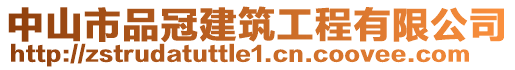 中山市品冠建筑工程有限公司
http://zstrudatuttle1.cn.coovee.com